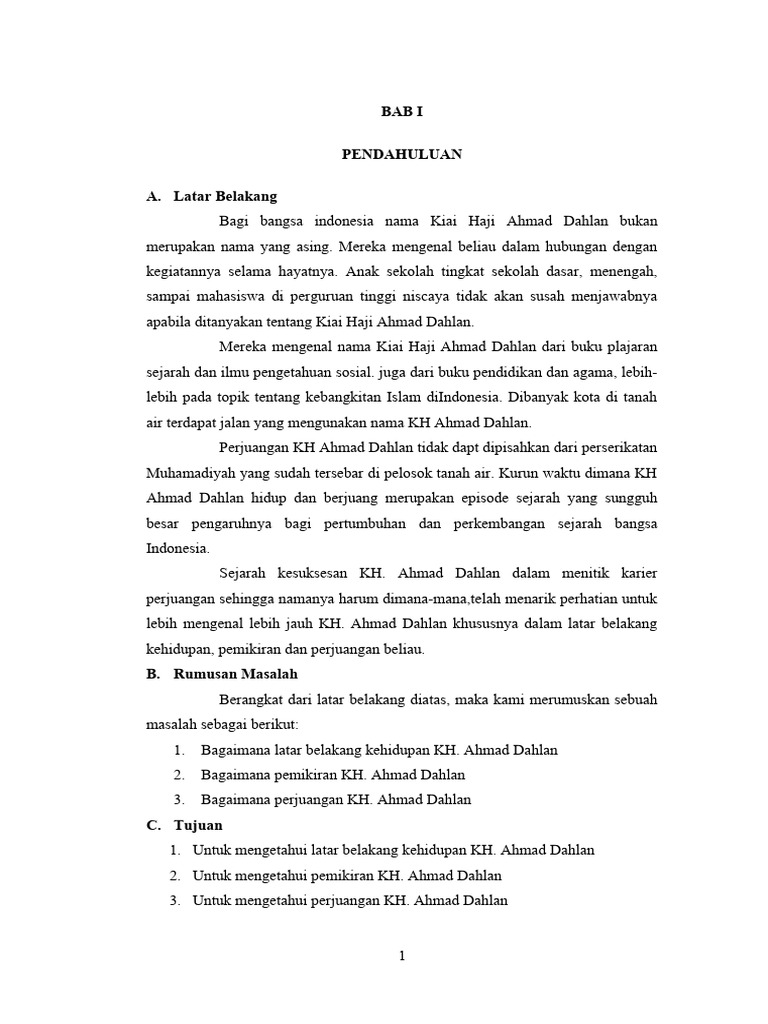 BAB I

PENDAHULUAN

A. Latar Belakang

Bagi bangsa indonesia nama Kiai Haji Ahmad Dahlan bukan merupakan nama yang asing. Mereka mengenal beliau dalam hubungan dengan kegiatannya selama hayatnya. Anak sekolah tingkat sekolah dasar, menengah, sampai mahasiswa di perguruan tinggi niscaya tidak akan susah menjawabnya apabila ditanyakan tentang Kiai Haji Ahmad Dahlan.

Mereka mengenal nama Kiai Haji Ahmad Dahlan dari buku plajaran sejarah dan ilmu pengetahuan sosial. juga dari buku pendidikan dan agama, lebih-lebih pada topik tentang kebangkitan Islam diIndonesia. Dibanyak kota di tanah air terdapat jalan yang mengunakan nama KH Ahmad Dahlan.

Perjuangan KH Ahmad Dahlan tidak dapt dipisahkan dari perserikatan Muhamadiyah yang sudah tersebar di pelosok tanah air. Kurun waktu dimana KH Ahmad Dahlan hidup dan berjuang merupakan episode sejarah yang sungguh besar pengaruhnya bagi pertumbuhan dan perkembangan sejarah bangsa Indonesia.

Sejarah kesuksesan KH. Ahmad Dahlan dalam menitik karier perjuangan sehingga namanya harum dimana-mana,telah menarik perhatian untuk lebih mengenal lebih jauh KH. Ahmad Dahlan khususnya dalam latar belakang kehidupan, pemikiran dan perjuangan beliau.

B. Rumusan Masalah

Berangkat dari latar belakang diatas, maka kami merumuskan sebuah masalah sebagai berikut:

1. Bagaimana latar belakang kehidupan KH. Ahmad Dahlan
2. Bagaimana pemikiran KH. Ahmad Dahlan
3. Bagaimana perjuangan KH. Ahmad Dahlan

C. Tujuan

1. Untuk mengetahui latar belakang kehidupan KH. Ahmad Dahlan
2. Untuk mengetahui pemikiran KH. Ahmad Dahlan
3. Untuk mengetahui perjuangan KH. Ahmad Dahlan

1